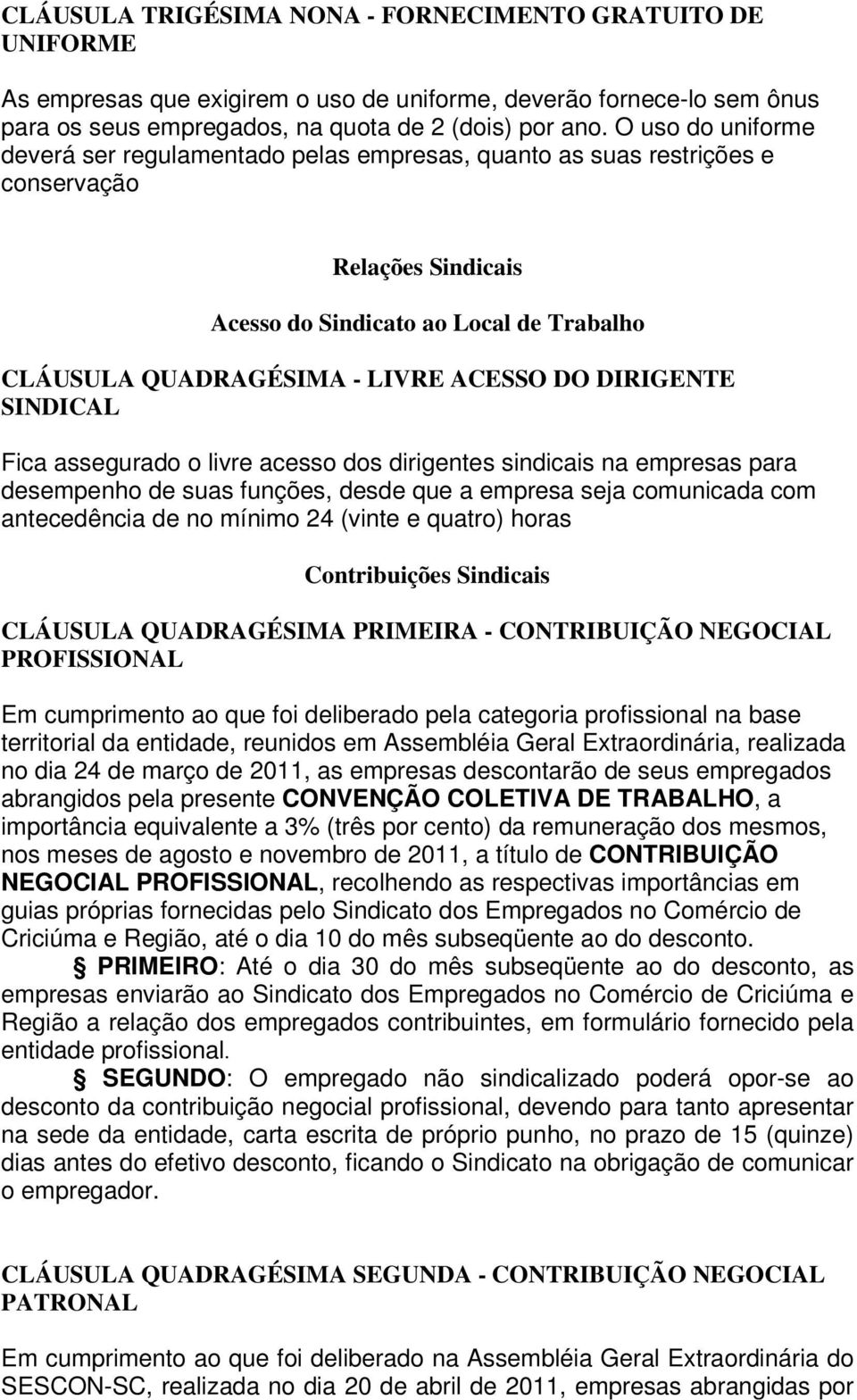 CLÁUSULA TRIGÉSIMA NONA - FORNECIMENTO GRATUITO DE UNIFORME

As empresas que exigirem o uso de uniforme, deverão fornece-lo sem ônus para os seus empregados, na quota de 2 (dois) por ano. O uso do uniforme deverá ser regulamentado pelas empresas, quanto as suas restrições e conservação

Relações Sindicais

Acesso do Sindicato ao Local de Trabalho

CLÁUSULA QUADRAGÉSIMA - LIVRE ACESSO DO DIRIGENTE SINDICAL

Fica assegurado o livre acesso dos dirigentes sindicais na empresas para desempenho de suas funções, desde que a empresa seja comunicada com antecedência de no mínimo 24 (vinte e quatro) horas

Contribuições Sindicais

CLÁUSULA QUADRAGÉSIMA PRIMEIRA - CONTRIBUIÇÃO NEGOCIAL PROFISSIONAL

Em cumprimento ao que foi deliberado pela categoria profissional na base territorial da entidade, reunidos em Assembléia Geral Extraordinária, realizada no dia 24 de março de 2011, as empresas descontarão de seus empregados abrangidos pela presente CONVENÇÃO COLETIVA DE TRABALHO, a importância equivalente a 3% (três por cento) da remuneração dos mesmos, nos meses de agosto e novembro de 2011, a título de CONTRIBUIÇÃO NEGOCIAL PROFISSIONAL, recolhendo as respectivas importâncias em guias próprias fornecidas pelo Sindicato dos Empregados no Comércio de Criciúma e Região, até o dia 10 do mês subseqüente ao do desconto.

§ PRIMEIRO: Até o dia 30 do mês subseqüente ao do desconto, as empresas enviarão ao Sindicato dos Empregados no Comércio de Criciúma e Região a relação dos empregados contribuintes, em formulário fornecido pela entidade profissional.

§ SEGUNDO: O empregado não sindicalizado poderá opor-se ao desconto da contribuição negocial profissional, devendo para tanto apresentar na sede da entidade, carta escrita de próprio punho, no prazo de 15 (quinze) dias antes do efetivo desconto, ficando o Sindicato na obrigação de comunicar o empregador.

CLÁUSULA QUADRAGÉSIMA SEGUNDA - CONTRIBUIÇÃO NEGOCIAL PATRONAL

Em cumprimento ao que foi deliberado na Assembléia Geral Extraordinária do SESCON-SC, realizada no dia 20 de abril de 2011, empresas abrangidas por